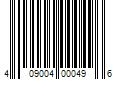 4 09004 00049 6